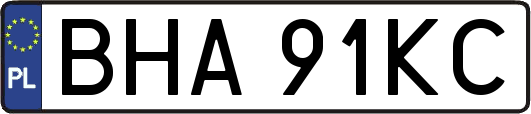 PL
BHA 91KC